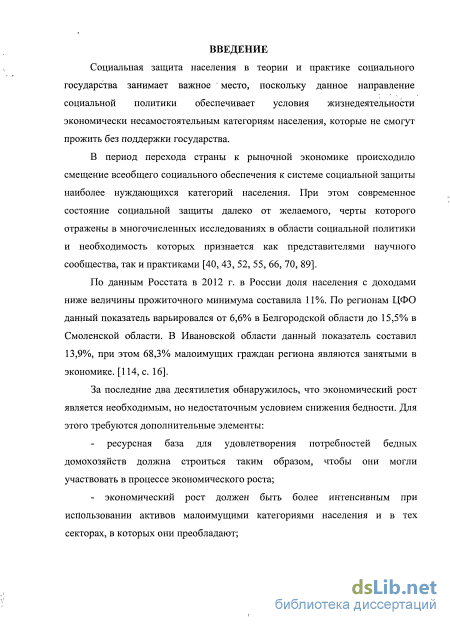 ВВЕДЕНИЕ

Социальная защита населения в теории и практике социального государства занимает важное место, поскольку данное направление социальной политики обеспечивает условия жизнедеятельности экономически несамостоятельным категориям населения, которые не смогут прожить без поддержки государства.

В период перехода страны к рыночной экономике происходило смещение всеобщего социального обеспечения к системе социальной защиты наиболее нуждающихся категорий населения. При этом современное состояние социальной защиты далеко от желаемого, черты которого отражены в многочисленных исследованиях в области социальной политики и необходимость которых признается как представителями научного сообщества, так и практиками [40, 43, 52, 55, 66, 70, 89].

По данным Росстата в 2012 г. в России доля населения с доходами ниже величины прожиточного минимума составила 11%. По регионам ЦФО данный показатель варьировался от 6,6% в Белгородской области до 15,5% в Смоленской области. В Ивановской области данный показатель составил 13,9%, при этом 68,3% малоимущих граждан региона являются занятыми в экономике. [114, с. 16].

За последние два десятилетия обнаружилось, что экономический рост является необходимым, но недостаточным условием снижения бедности. Для этого требуются дополнительные элементы:

- ресурсная база для удовлетворения потребностей бедных домохозяйств должна строиться таким образом, чтобы они могли участвовать в процессе экономического роста;

- экономический рост должен быть более интенсивным при использовании активов малоимущими категориями населения и в тех секторах, в которых они преобладают;

dsLib.net
библиотека диссертаций